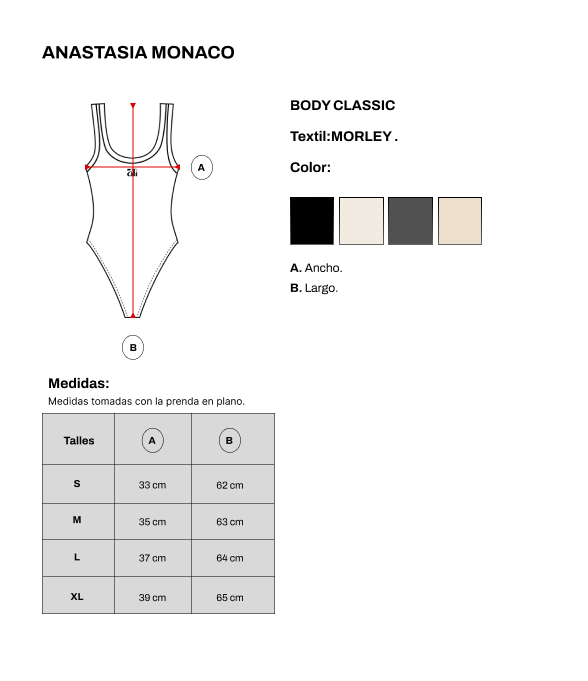 ANASTASIA MONACO

A

B

BODY CLASSIC

Textil:MORLEY .

Color:

A. Ancho.
B. Largo.

Medidas:
Medidas tomadas con la prenda en plano.

| Talles | A | B |
|---|---|---|
| S | 33 cm | 62 cm |
| M | 35 cm | 63 cm |
| L | 37 cm | 64 cm |
| XL | 39 cm | 65 cm |